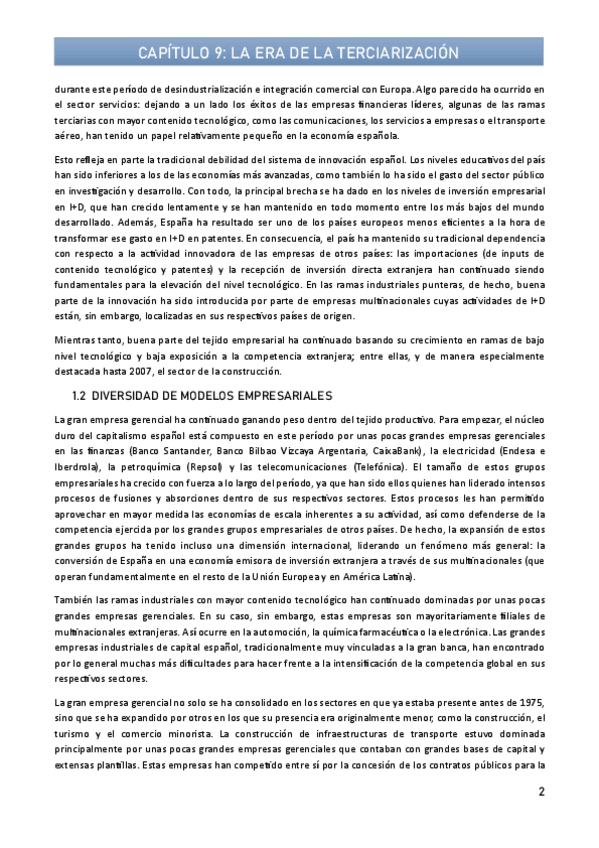 CAPÍTULO 9: LA ERA DE LA TERCIARIZACIÓN

durante este período de desindustrialización e integración comercial con Europa. Algo parecido ha ocurrido en el sector servicios: dejando a un lado los éxitos de las empresas financieras líderes, algunas de las ramas terciarias con mayor contenido tecnológico, como las comunicaciones, los servicios a empresas o el transporte aéreo, han tenido un papel relativamente pequeño en la economía española.

Esto refleja en parte la tradicional debilidad del sistema de innovación español. Los niveles educativos del país han sido inferiores a los de las economías más avanzadas, como también lo ha sido el gasto del sector público en investigación y desarrollo. Con todo, la principal brecha se ha dado en los niveles de inversión empresarial en I+D, que han crecido lentamente y se han mantenido en todo momento entre los más bajos del mundo desarrollado. Además, España ha resultado ser uno de los países europeos menos eficientes a la hora de transformar ese gasto en I+D en patentes. En consecuencia, el país ha mantenido su tradicional dependencia con respecto a la actividad innovadora de las empresas de otros países: las importaciones (de inputs de contenido tecnológico y patentes) y la recepción de inversión directa extranjera han continuado siendo fundamentales para la elevación del nivel tecnológico. En las ramas industriales punteras, de hecho, buena parte de la innovación ha sido introducida por parte de empresas multinacionales cuyas actividades de I+D están, sin embargo, localizadas en sus respectivos países de origen.

Mientras tanto, buena parte del tejido empresarial ha continuado basando su crecimiento en ramas de bajo nivel tecnológico y baja exposición a la competencia extranjera; entre ellas, y de manera especialmente destacada hasta 2007, el sector de la construcción.

1.2 DIVERSIDAD DE MODELOS EMPRESARIALES

La gran empresa gerencial ha continuado ganando peso dentro del tejido productivo. Para empezar, el núcleo duro del capitalismo español está compuesto en este período por unas pocas grandes empresas gerenciales en las finanzas (Banco Santander, Banco Bilbao Vizcaya Argentaria, CaixaBank), la electricidad (Endesa e Iberdrola), la petroquímica (Repsol) y las telecomunicaciones (Telefónica). El tamaño de estos grupos empresariales ha crecido con fuerza a lo largo del período, ya que han sido ellos quienes han liderado intensos procesos de fusiones y absorciones dentro de sus respectivos sectores. Estos procesos les han permitido aprovechar en mayor medida las economías de escala inherentes a su actividad, así como defenderse de la competencia ejercida por los grandes grupos empresariales de otros países. De hecho, la expansión de estos grandes grupos ha tenido incluso una dimensión internacional, liderando un fenómeno más general: la conversión de España en una economía emisora de inversión extranjera a través de sus multinacionales (que operan fundamentalmente en el resto de la Unión Europea y en América Latina).

También las ramas industriales con mayor contenido tecnológico han continuado dominadas por unas pocas grandes empresas gerenciales. En su caso, sin embargo, estas empresas son mayoritariamente filiales de multinacionales extranjeras. Así ocurre en la automoción, la química farmacéutica o la electrónica. Las grandes empresas industriales de capital español, tradicionalmente muy vinculadas a la gran banca, han encontrado por lo general muchas más dificultades para hacer frente a la intensificación de la competencia global en sus respectivos sectores.

La gran empresa gerencial no solo se ha consolidado en los sectores en que ya estaba presente antes de 1975, sino que se ha expandido por otros en los que su presencia era originalmente menor, como la construcción, el turismo y el comercio minorista. La construcción de infraestructuras de transporte estuvo dominada principalmente por unas pocas grandes empresas gerenciales que contaban con grandes bases de capital y extensas plantillas. Estas empresas han competido entre sí por la concesión de los contratos públicos para la

2